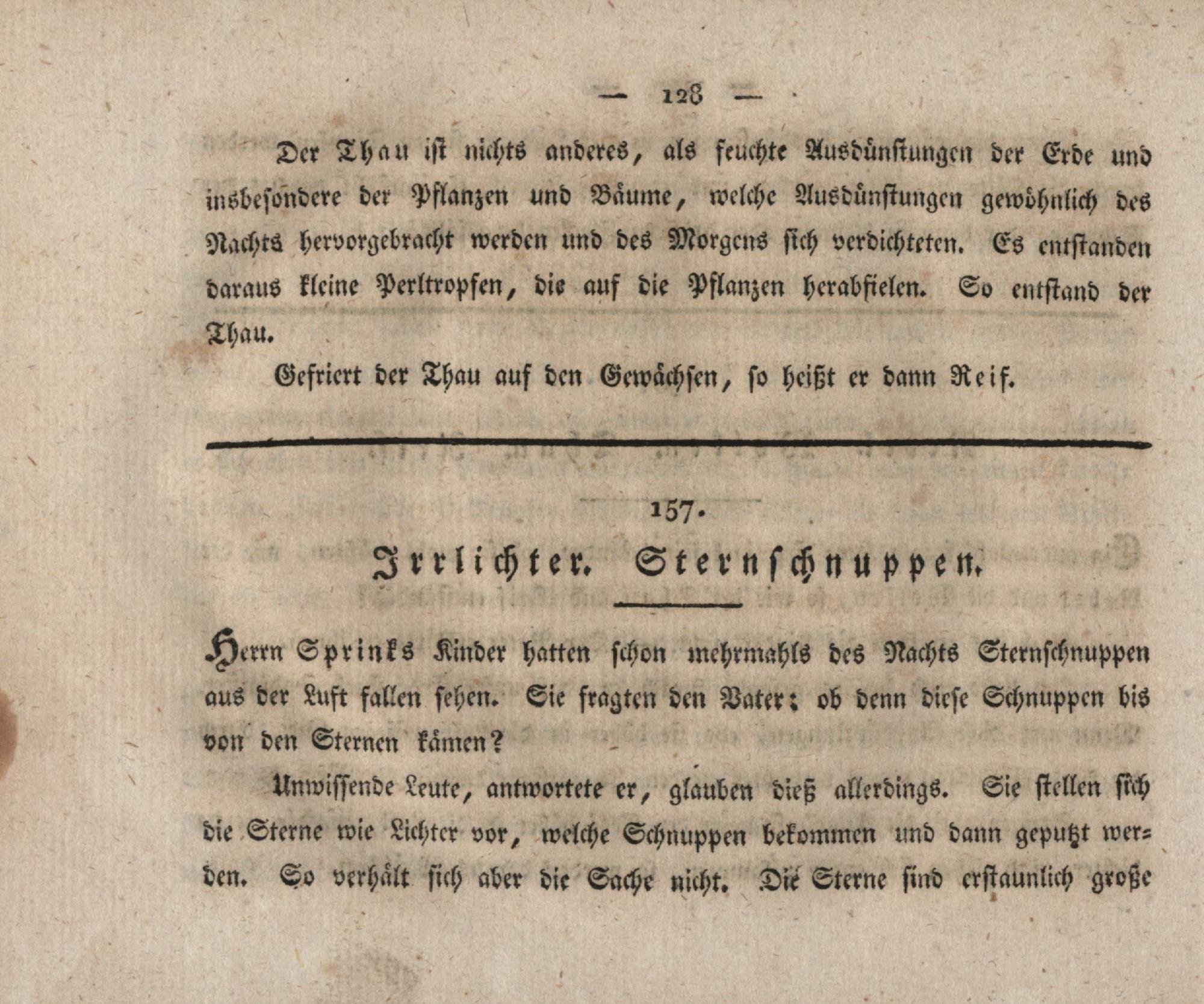 — 128 —

Der Thau ist nichts anderes, als feuchte Ausdünstungen der Erde und insbesondere der Pflanzen und Bäume, welche Ausdünstungen gewöhnlich des Nachts hervorgebracht werden und des Morgens sich verdichteten. Es entstanden daraus kleine Perltropfen, die auf die Pflanzen herabfielen. So entstand der Thau.

Gefriert der Thau auf den Gewächsen, so heißt er dann Reif.

157.

Irrlichter. Sternschnuppen.

Herrn Sprinks Kinder hatten schon mehrmahls des Nachts Sternschnuppen aus der Luft fallen sehen. Sie fragten den Vater: ob denn diese Schnuppen bis von den Sternen kämen?

Unwissende Leute, antwortete er, glauben dieß allerdings. Sie stellen sich die Sterne wie Lichter vor, welche Schnuppen bekommen und dann geputzt werden. So verhält sich aber die Sache nicht. Die Sterne sind erstaunlich große